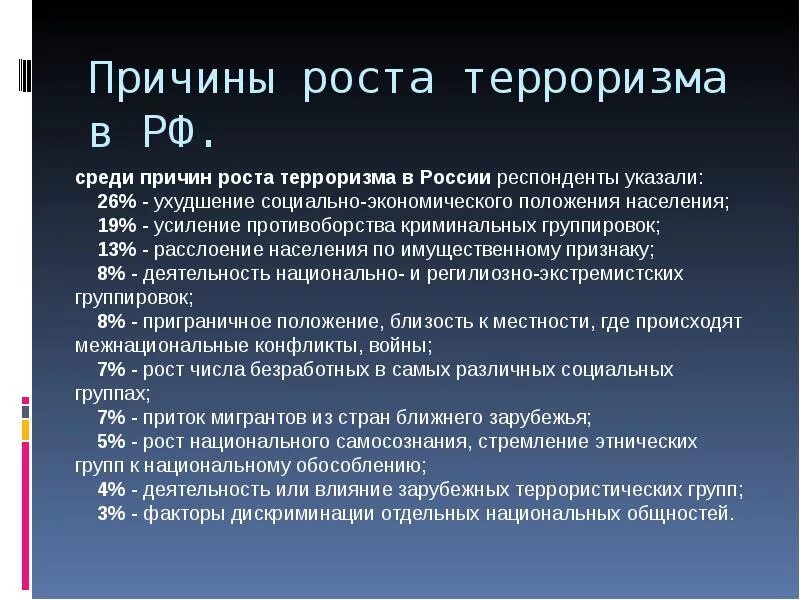 Причины роста терроризма в РФ.

среди причин роста терроризма в России респонденты указали:
26% - ухудшение социально-экономического положения населения;
19% - усиление противоборства криминальных группировок;
13% - расслоение населения по имущественному признаку;
8% - деятельность национально- и регилиозно-экстремистских группировок;
8% - приграничное положение, близость к местности, где происходят межнациональные конфликты, войны;
7% - рост числа безработных в самых различных социальных группах;
7% - приток мигрантов из стран ближнего зарубежья;
5% - рост национального самосознания, стремление этнических групп к национальному обособлению;
4% - деятельность или влияние зарубежных террористических групп;
3% - факторы дискриминации отдельных национальных общностей.